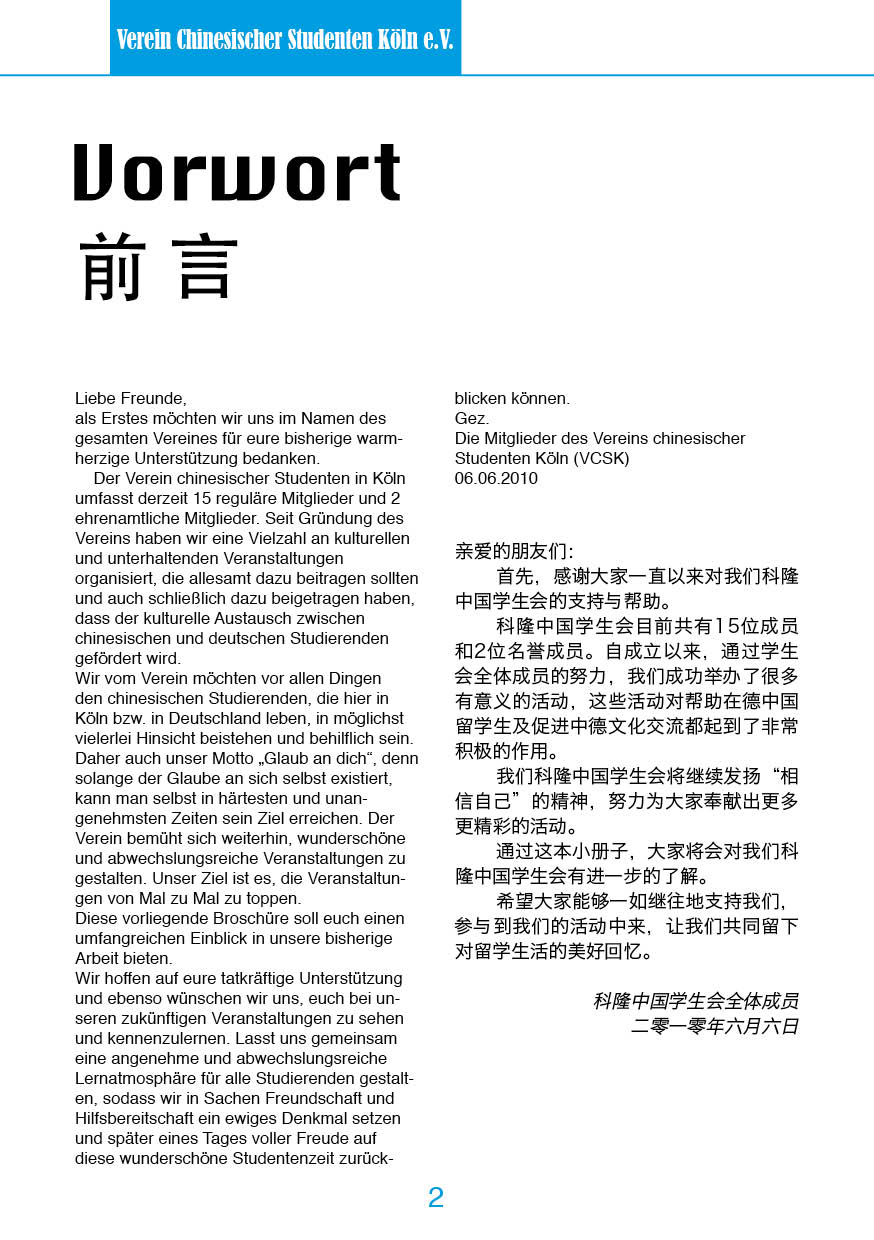 Verein Chinesischer Studenten Köln e.V.

Vorwort
前 言

Liebe Freunde,
als Erstes möchten wir uns im Namen des gesamten Vereines für eure bisherige warmherzige Unterstützung bedanken.

Der Verein chinesischer Studenten in Köln umfasst derzeit 15 reguläre Mitglieder und 2 ehrenamtliche Mitglieder. Seit Gründung des Vereins haben wir eine Vielzahl an kulturellen und unterhaltenden Veranstaltungen organisiert, die allesamt dazu beitragen sollten und auch schließlich dazu beigetragen haben, dass der kulturelle Austausch zwischen chinesischen und deutschen Studierenden gefördert wird.
Wir vom Verein möchten vor allen Dingen den chinesischen Studierenden, die hier in Köln bzw. in Deutschland leben, in möglichst vielerlei Hinsicht beistehen und behilflich sein. Daher auch unser Motto „Glaub an dich“, denn solange der Glaube an sich selbst existiert, kann man selbst in härtesten und unangenehmsten Zeiten sein Ziel erreichen. Der Verein bemüht sich weiterhin, wunderschöne und abwechslungsreiche Veranstaltungen zu gestalten. Unser Ziel ist es, die Veranstaltungen von Mal zu Mal zu toppen.
Diese vorliegende Broschüre soll euch einen umfangreichen Einblick in unsere bisherige Arbeit bieten.
Wir hoffen auf eure tatkräftige Unterstützung und ebenso wünschen wir uns, euch bei unseren zukünftigen Veranstaltungen zu sehen und kennenzulernen. Lasst uns gemeinsam eine angenehme und abwechslungsreiche Lernatmosphäre für alle Studierenden gestalten, sodass wir in Sachen Freundschaft und Hilfsbereitschaft ein ewiges Denkmal setzen und später eines Tages voller Freude auf diese wunderschöne Studentenzeit zurückblicken können.
Gez.
Die Mitglieder des Vereins chinesischer Studenten Köln (VCSK)
06.06.2010

亲爱的朋友们：
首先，感谢大家一直以来对我们科隆中国学生会的支持与帮助。
科隆中国学生会目前共有15位成员和2位名誉成员。自成立以来，通过学生会全体成员的努力，我们成功举办了很多有意义的活动，这些活动对帮助在德中国留学生及促进中德文化交流都起到了非常积极的作用。
我们科隆中国学生会将继续发扬“相信自己”的精神，努力为大家奉献出更多更精彩的活动。
通过这本小册子，大家将会对我们科隆中国学生会有进一步的了解。
希望大家能够一如继往地支持我们，参与到我们的活动中来，让我们共同留下对留学生活的美好回忆。

科隆中国学生会全体成员
二零一零年六月六日

2